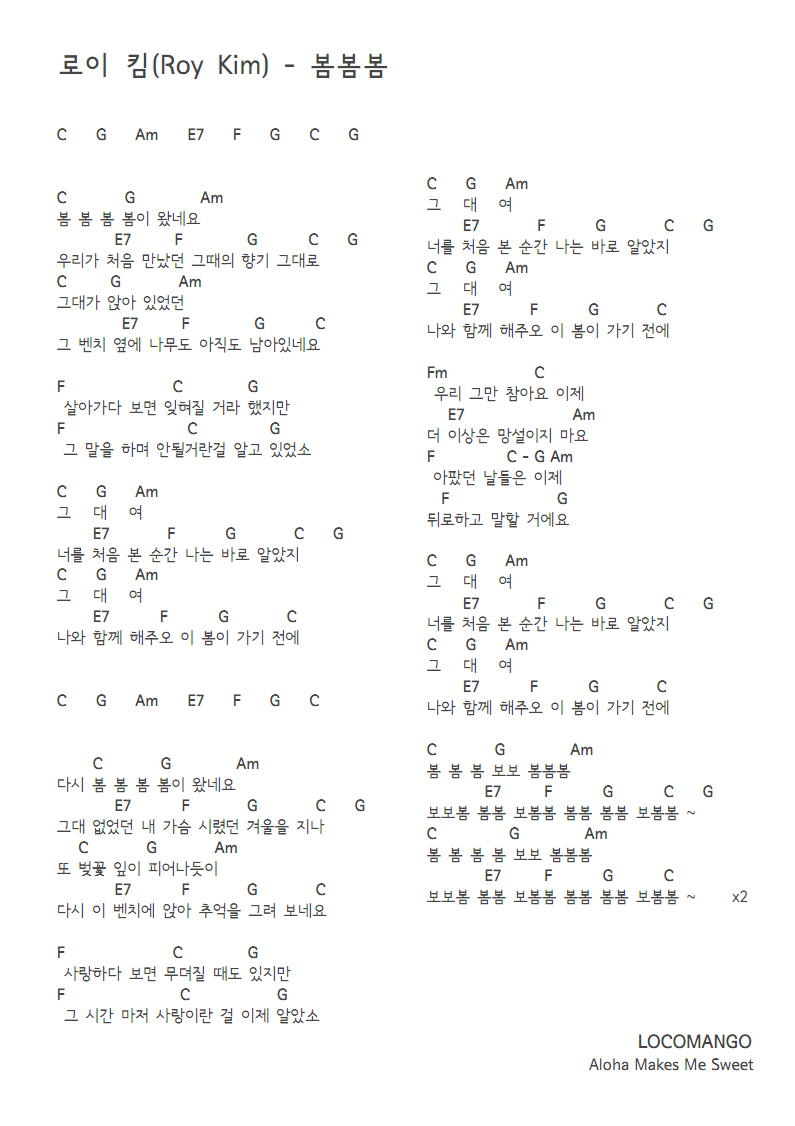 로이 킴(Roy Kim) - 봄봄봄

C G Am E7 F G C G

C G Am
봄 봄 봄 봄이 왔네요
E7 F G C G
우리가 처음 만났던 그때의 향기 그대로
C G Am
그대가 앉아 있었던
E7 F G C
그 벤치 옆에 나무도 아직도 남아있네요

F C G
살아가다 보면 잊혀질 거라 했지만
F C G
그 말을 하며 안될거란걸 알고 있었소

C G Am
그 대 여
E7 F G C G
너를 처음 본 순간 나는 바로 알았지
C G Am
그 대 여
E7 F G C
나와 함께 해주오 이 봄이 가기 전에

C G Am E7 F G C

C G Am
다시 봄 봄 봄 봄이 왔네요
E7 F G C G
그대 없었던 내 가슴 시렸던 겨울을 지나
C G Am
또 벚꽃 잎이 피어나듯이
E7 F G C
다시 이 벤치에 앉아 추억을 그려 보네요

F C G
사랑하다 보면 무뎌질 때도 있지만
F C G
그 시간 마저 사랑이란 걸 이제 알았소

C G Am
그 대 여
E7 F G C G
너를 처음 본 순간 나는 바로 알았지
C G Am
그 대 여
E7 F G C
나와 함께 해주오 이 봄이 가기 전에

Fm C
우리 그만 참아요 이제
E7 Am
더 이상은 망설이지 마요
F C - G Am
아팠던 날들은 이제
F G
뒤로하고 말할 거에요

C G Am
그 대 여
E7 F G C G
너를 처음 본 순간 나는 바로 알았지
C G Am
그 대 여
E7 F G C
나와 함께 해주오 이 봄이 가기 전에

C G Am
봄 봄 봄 보보 봄봄봄
E7 F G C G
보보봄 봄봄 보봄봄 봄봄 봄봄 보봄봄 ~
C G Am
봄 봄 봄 봄 보보 봄봄봄
E7 F G C
보보봄 봄봄 보봄봄 봄봄 봄봄 보봄봄 ~ x2

LOCOMANGO
Aloha Makes Me Sweet